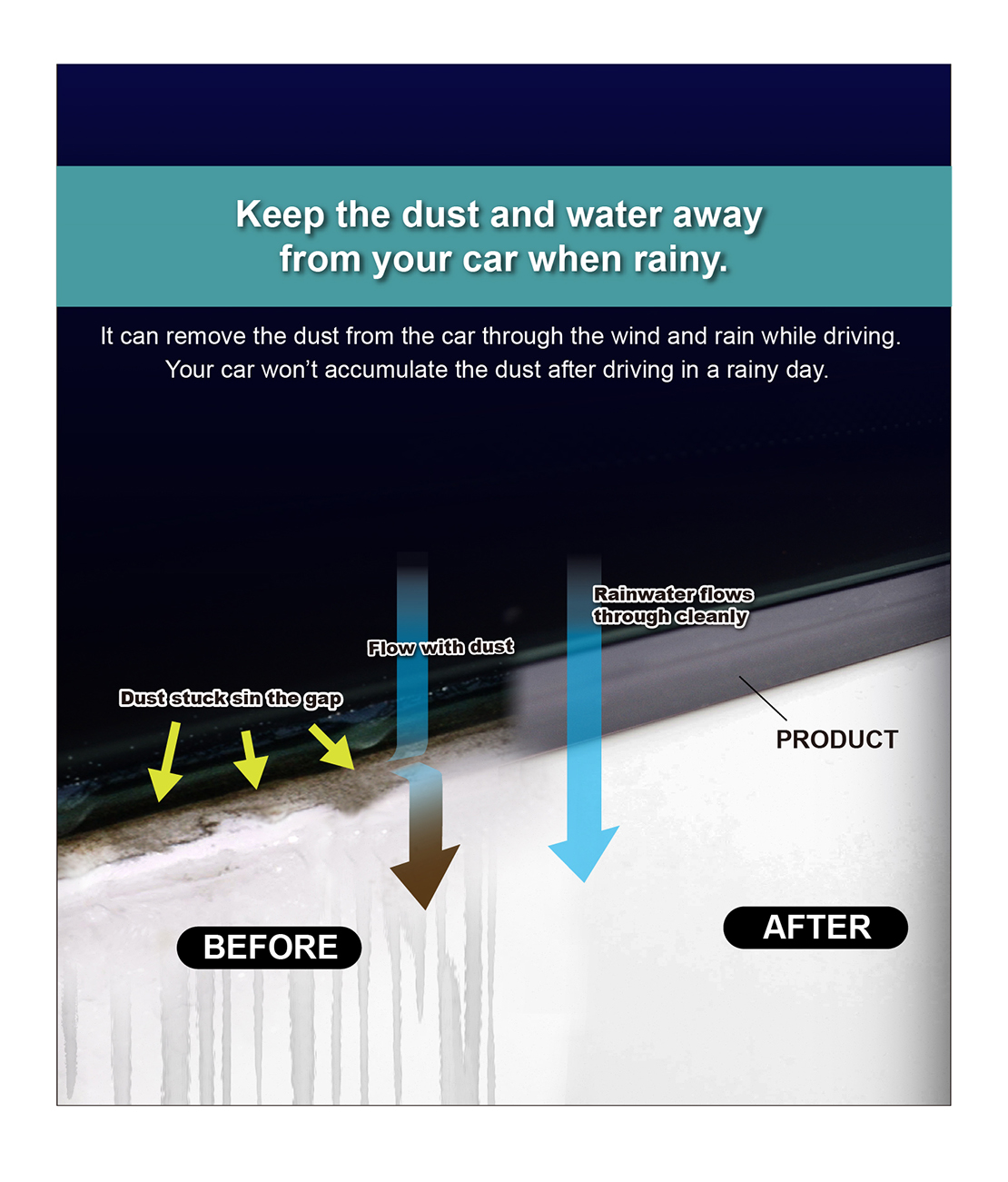 Keep the dust and water away from your car when rainy.

It can remove the dust from the car through the wind and rain while driving. Your car won't accumulate the dust after driving in a rainy day.

Rainwater flows through cleanly

Flow with dust

Dust stuck sin the gap

PRODUCT

BEFORE

AFTER